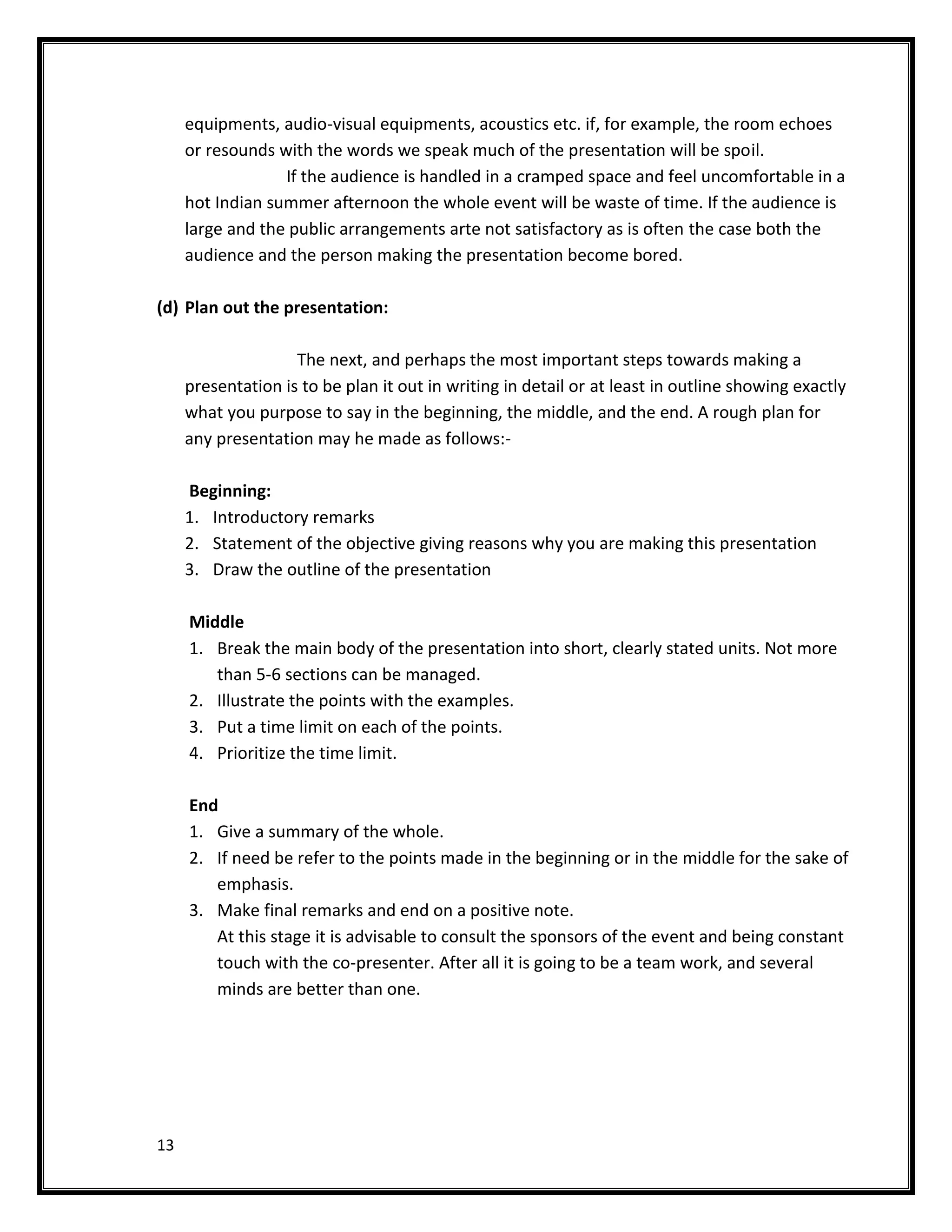 equipments, audio-visual equipments, acoustics etc. if, for example, the room echoes or resounds with the words we speak much of the presentation will be spoil.

If the audience is handled in a cramped space and feel uncomfortable in a hot Indian summer afternoon the whole event will be waste of time. If the audience is large and the public arrangements arte not satisfactory as is often the case both the audience and the person making the presentation become bored.

(d) Plan out the presentation:

The next, and perhaps the most important steps towards making a presentation is to be plan it out in writing in detail or at least in outline showing exactly what you purpose to say in the beginning, the middle, and the end. A rough plan for any presentation may he made as follows:-

Beginning:
1. Introductory remarks
2. Statement of the objective giving reasons why you are making this presentation
3. Draw the outline of the presentation

Middle
1. Break the main body of the presentation into short, clearly stated units. Not more than 5-6 sections can be managed.
2. Illustrate the points with the examples.
3. Put a time limit on each of the points.
4. Prioritize the time limit.

End
1. Give a summary of the whole.
2. If need be refer to the points made in the beginning or in the middle for the sake of emphasis.
3. Make final remarks and end on a positive note.
At this stage it is advisable to consult the sponsors of the event and being constant touch with the co-presenter. After all it is going to be a team work, and several minds are better than one.

13